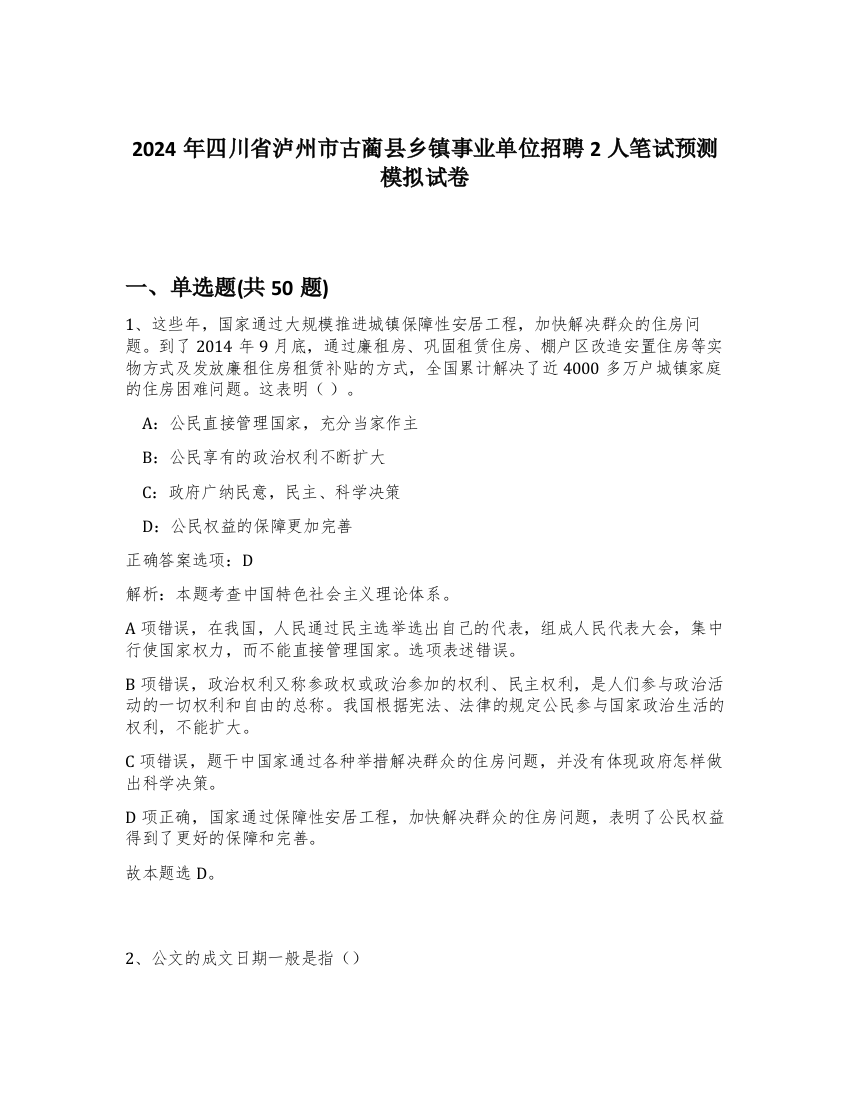 2024 年四川省泸州市古蔺县乡镇事业单位招聘 2 人笔试预测模拟试卷

一、单选题(共 50 题)

1、这些年，国家通过大规模推进城镇保障性安居工程，加快解决群众的住房问题。到了 2014 年 9 月底，通过廉租房、巩固租赁住房、棚户区改造安置住房等实物方式及发放廉租住房租赁补贴的方式，全国累计解决了近 4000 多万户城镇家庭的住房困难问题。这表明（ ）。

A：公民直接管理国家，充分当家作主

B：公民享有的政治权利不断扩大

C：政府广纳民意，民主、科学决策

D：公民权益的保障更加完善

正确答案选项：D

解析：本题考查中国特色社会主义理论体系。

A 项错误，在我国，人民通过民主选举选出自己的代表，组成人民代表大会，集中行使国家权力，而不能直接管理国家。选项表述错误。

B 项错误，政治权利又称参政权或政治参加的权利、民主权利，是人们参与政治活动的一切权利和自由的总称。我国根据宪法、法律的规定公民参与国家政治生活的权利，不能扩大。

C 项错误，题干中国家通过各种举措解决群众的住房问题，并没有体现政府怎样做出科学决策。

D 项正确，国家通过保障性安居工程，加快解决群众的住房问题，表明了公民权益得到了更好的保障和完善。

故本题选 D。

2、公文的成文日期一般是指（）